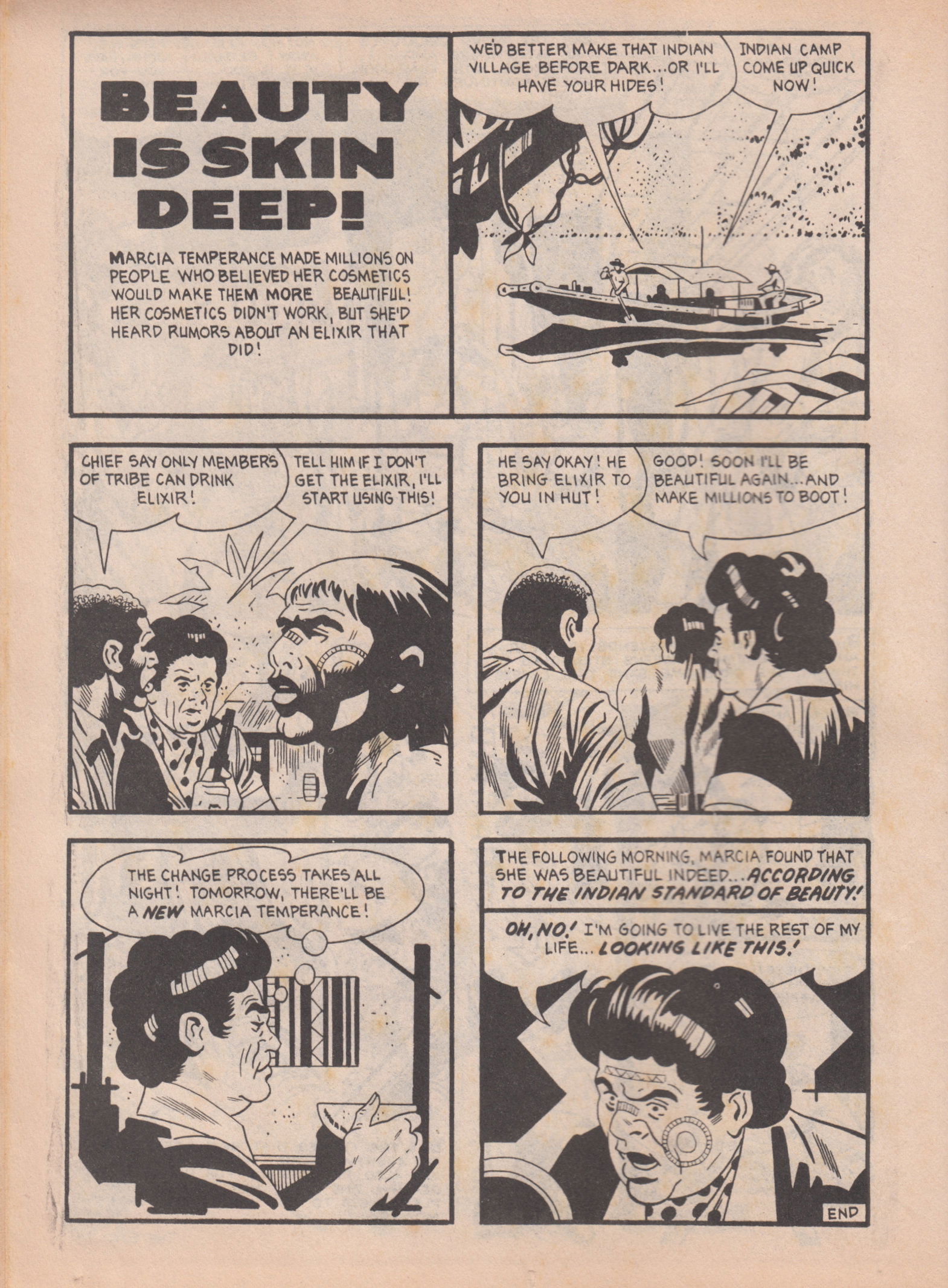 BEAUTY IS SKIN DEEP!

MARCIA TEMPERANCE MADE MILLIONS ON PEOPLE WHO BELIEVED HER COSMETICS WOULD MAKE THEM MORE BEAUTIFUL! HER COSMETICS DIDN'T WORK, BUT SHE'D HEARD RUMORS ABOUT AN ELIXIR THAT DID!

WE'D BETTER MAKE THAT INDIAN VILLAGE BEFORE DARK...OR I'LL HAVE YOUR HIDES!

INDIAN CAMP COME UP QUICK NOW!

CHIEF SAY ONLY MEMBERS OF TRIBE CAN DRINK ELIXIR!

TELL HIM IF I DON'T GET THE ELIXIR, I'LL START USING THIS!

HE SAY OKAY! HE BRING ELIXIR TO YOU IN HUT!

GOOD! SOON I'LL BE BEAUTIFUL AGAIN...AND MAKE MILLIONS TO BOOT!

THE CHANGE PROCESS TAKES ALL NIGHT! TOMORROW, THERE'LL BE A NEW MARCIA TEMPERANCE!

THE FOLLOWING MORNING, MARCIA FOUND THAT SHE WAS BEAUTIFUL INDEED...ACCORDING TO THE INDIAN STANDARD OF BEAUTY!

OH, NO! I'M GOING TO LIVE THE REST OF MY LIFE... LOOKING LIKE THIS!

END